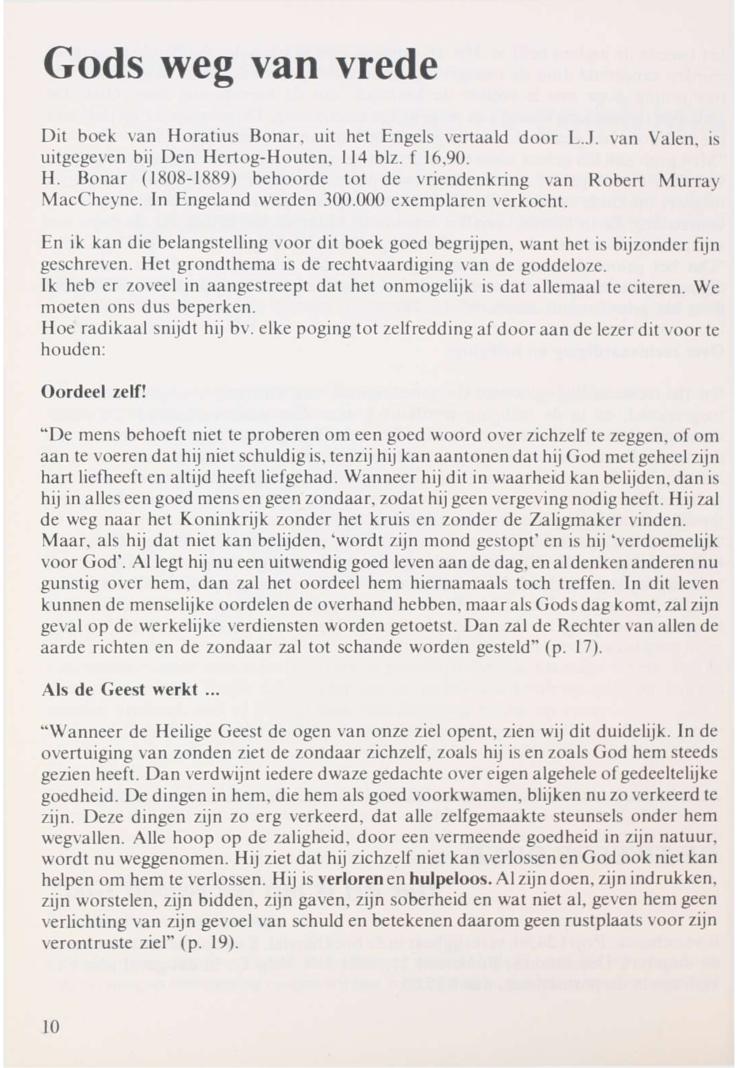 Gods weg van vrede

Dit boek van Horatius Bonar, uit het Engels vertaald door L.J. van Valen, is uitgegeven bij Den Hertog-Houten, 114 blz. f 16,90.
H. Bonar (1808-1889) behoorde tot de vriendenkring van Robert Murray MacCheyne. In Engeland werden 300.000 exemplaren verkocht.

En ik kan die belangstelling voor dit boek goed begrijpen, want het is bijzonder fijn geschreven. Het grondthema is de rechtvaardiging van de goddeloze.
Ik heb er zoveel in aangestreept dat het onmogelijk is dat allemaal te citeren. We moeten ons dus beperken.
Hoe radikaal snijdt hij bv. elke poging tot zelfredding af door aan de lezer dit voor te houden:

Oordeel zelf!

"De mens behoeft niet te proberen om een goed woord over zichzelf te zeggen, of om aan te voeren dat hij niet schuldig is, tenzij hij kan aantonen dat hij God met geheel zijn hart liefheeft en altijd heeft liefgehad. Wanneer hij dit in waarheid kan belijden, dan is hij in alles een goed mens en geen zondaar, zodat hij geen vergeving nodig heeft. Hij zal de weg naar het Koninkrijk zonder het kruis en zonder de Zaligmaker vinden. Maar, als hij dat niet kan belijden, 'wordt zijn mond gestopt' en is hij 'verdoemelijk voor God'. Al legt hij nu een uitwendig goed leven aan de dag, en al denken anderen nu gunstig over hem, dan zal het oordeel hem hiernamaals toch treffen. In dit leven kunnen de menselijke oordelen de overhand hebben, maar als Gods dag komt, zal zijn geval op de werkelijke verdiensten worden getoetst. Dan zal de Rechter van allen de aarde richten en de zondaar zal tot schande worden gesteld" (p. 17).

Als de Geest werkt ...

"Wanneer de Heilige Geest de ogen van onze ziel opent, zien wij dit duidelijk. In de overtuiging van zonden ziet de zondaar zichzelf, zoals hij is en zoals God hem steeds gezien heeft. Dan verdwijnt iedere dwaze gedachte over eigen algehele of gedeeltelijke goedheid. De dingen in hem, die hem als goed voorkwamen, blijken nu zo verkeerd te zijn. Deze dingen zijn zo erg verkeerd, dat alle zelfgemaakte steunsels onder hem wegvallen. Alle hoop op de zaligheid, door een vermeende goedheid in zijn natuur, wordt nu weggenomen. Hij ziet dat hij zichzelf niet kan verlossen en God ook niet kan helpen om hem te verlossen. Hij is verloren en hulpeloos. Al zijn doen, zijn indrukken, zijn worstelen, zijn bidden, zijn gaven, zijn soberheid en wat niet al, geven hem geen verlichting van zijn gevoel van schuld en betekenen daarom geen rustplaats voor zijn verontruste ziel" (p. 19).

10